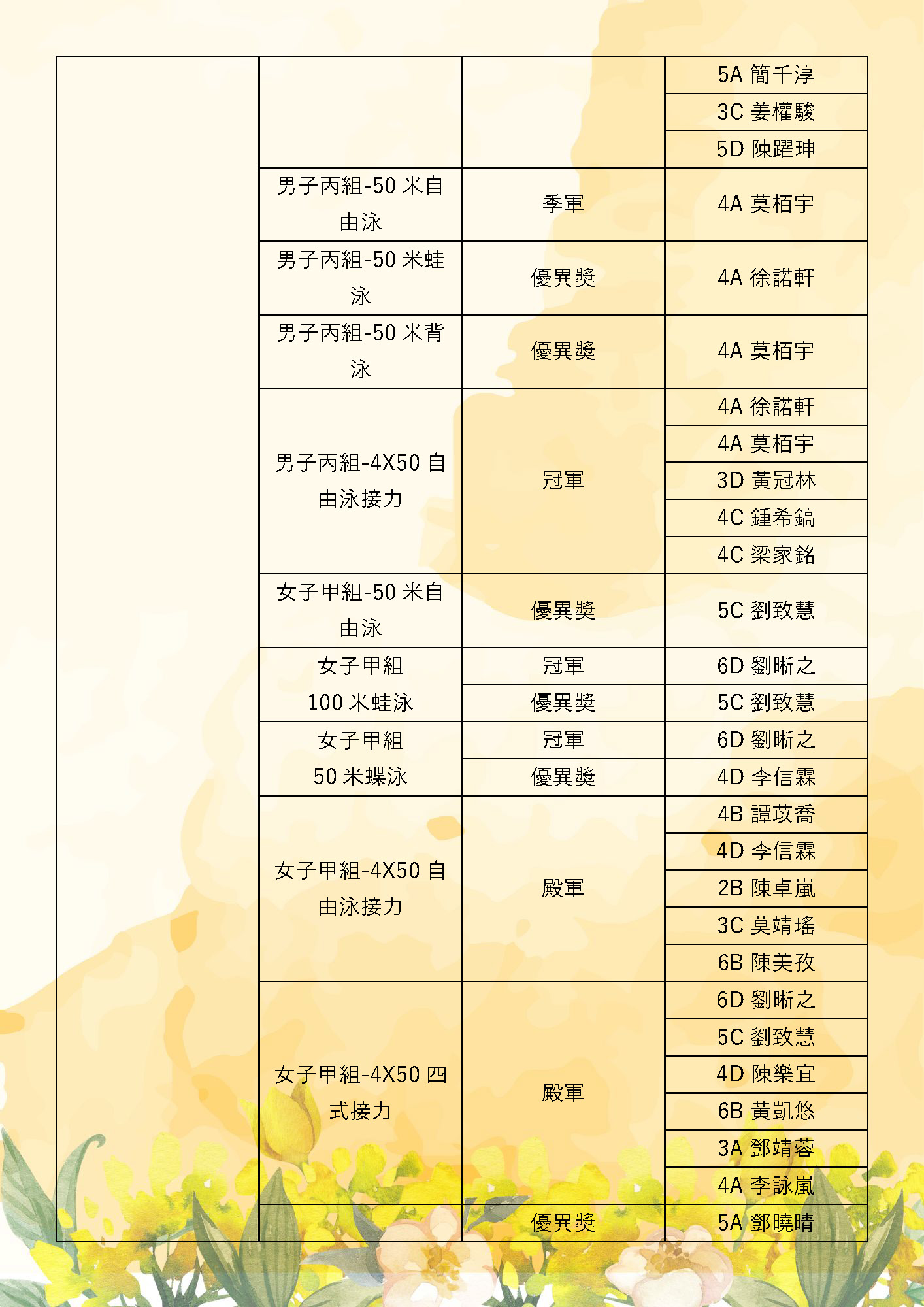 | | | | |
|---|---|---|---|
| | | | 5A 簡千淳 |
| | | | 3C 姜權駿 |
| | | | 5D 陳躍珅 |
| | 男子丙組-50 米自由泳 | 季軍 | 4A 莫栢宇 |
| | 男子丙組-50 米蛙泳 | 優異獎 | 4A 徐諾軒 |
| | 男子丙組-50 米背泳 | 優異獎 | 4A 莫栢宇 |
| | 男子丙組-4X50 自由泳接力 | 冠軍 | 4A 徐諾軒 |
| | | | 4A 莫栢宇 |
| | | | 3D 黃冠林 |
| | | | 4C 鍾希鎬 |
| | | | 4C 梁家銘 |
| | 女子甲組-50 米自由泳 | 優異獎 | 5C 劉致慧 |
| | 女子甲組 100 米蛙泳 | 冠軍 | 6D 劉晰之 |
| | | 優異獎 | 5C 劉致慧 |
| | 女子甲組 50 米蝶泳 | 冠軍 | 6D 劉晰之 |
| | | 優異獎 | 4D 李信霖 |
| | 女子甲組-4X50 自由泳接力 | 殿軍 | 4B 譚苡喬 |
| | | | 4D 李信霖 |
| | | | 2B 陳卓嵐 |
| | | | 3C 莫靖瑤 |
| | | | 6B 陳美孜 |
| | 女子甲組-4X50 四式接力 | 殿軍 | 6D 劉晰之 |
| | | | 5C 劉致慧 |
| | | | 4D 陳樂宜 |
| | | | 6B 黃凱悠 |
| | | | 3A 鄧靖蓉 |
| | | | 4A 李詠嵐 |
| | | 優異獎 | 5A 鄧曉晴 |